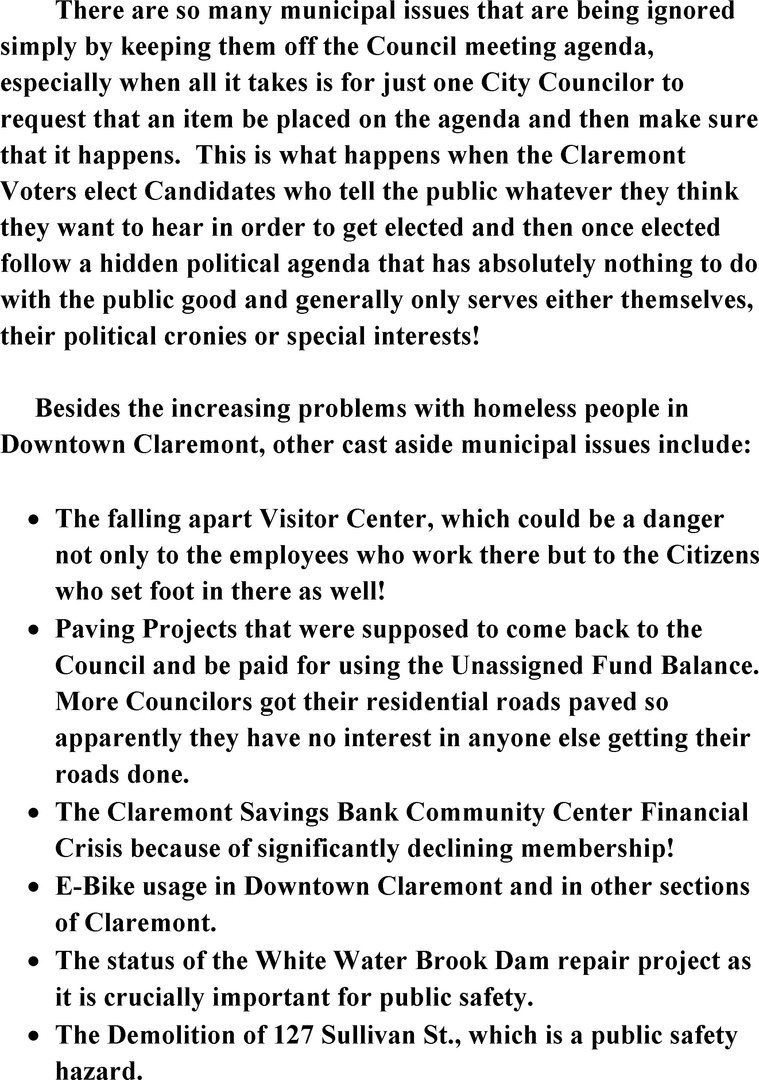 There are so many municipal issues that are being ignored simply by keeping them off the Council meeting agenda, especially when all it takes is for just one City Councilor to request that an item be placed on the agenda and then make sure that it happens. This is what happens when the Claremont Voters elect Candidates who tell the public whatever they think they want to hear in order to get elected and then once elected follow a hidden political agenda that has absolutely nothing to do with the public good and generally only serves either themselves, their political cronies or special interests!

Besides the increasing problems with homeless people in Downtown Claremont, other cast aside municipal issues include:

• The falling apart Visitor Center, which could be a danger not only to the employees who work there but to the Citizens who set foot in there as well!
• Paving Projects that were supposed to come back to the Council and be paid for using the Unassigned Fund Balance. More Councilors got their residential roads paved so apparently they have no interest in anyone else getting their roads done.
• The Claremont Savings Bank Community Center Financial Crisis because of significantly declining membership!
• E-Bike usage in Downtown Claremont and in other sections of Claremont.
• The status of the White Water Brook Dam repair project as it is crucially important for public safety.
• The Demolition of 127 Sullivan St., which is a public safety hazard.